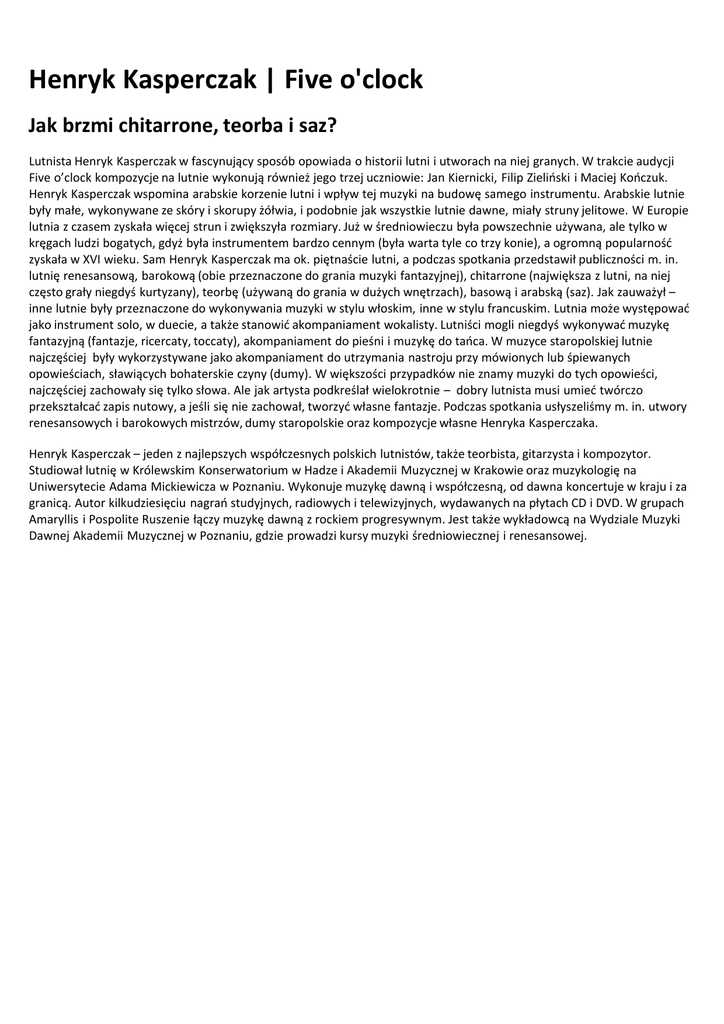 Henryk Kasperczak | Five o'clock

Jak brzmi chitarrone, teorba i saz?

Lutnista Henryk Kasperczak w fascynujący sposób opowiada o historii lutni i utworach na niej granych. W trakcie audycji Five o'clock kompozycje na lutnie wykonują również jego trzej uczniowie: Jan Kiernicki, Filip Zieliński i Maciej Kończuk. Henryk Kasperczak wspomina arabskie korzenie lutni i wpływ tej muzyki na budowę samego instrumentu. Arabskie lutnie były małe, wykonywane ze skóry i skorupy żółwia, i podobnie jak wszystkie lutnie dawne, miały struny jelitowe. W Europie lutnia z czasem zyskała więcej strun i zwiększyła rozmiary. Już w średniowieczu była powszechnie używana, ale tylko w kręgach ludzi bogatych, gdyż była instrumentem bardzo cennym (była warta tyle co trzy konie), a ogromną popularność zyskała w XVI wieku. Sam Henryk Kasperczak ma ok. piętnaście lutni, a podczas spotkania przedstawił publiczności m. in. lutnię renesansową, barokową (obie przeznaczone do grania muzyki fantazyjnej), chitarrone (największa z lutni, na niej często grały niegdyś kurtyzany), teorbę (używaną do grania w dużych wnętrzach), basową i arabską (saz). Jak zauważył – inne lutnie były przeznaczone do wykonywania muzyki w stylu włoskim, inne w stylu francuskim. Lutnia może występować jako instrument solo, w duecie, a także stanowić akompaniament wokalisty. Lutniści mogli niegdyś wykonywać muzykę fantazyjną (fantazje, ricercaty, toccaty), akompaniament do pieśni i muzykę do tańca. W muzyce staropolskiej lutnie najczęściej były wykorzystywane jako akompaniament do utrzymania nastroju przy mówionych lub śpiewanych opowieściach, sławiących bohaterskie czyny (dumy). W większości przypadków nie znamy muzyki do tych opowieści, najczęściej zachowały się tylko słowa. Ale jak artysta podkreślał wielokrotnie – dobry lutnista musi umieć twórczo przekształcać zapis nutowy, a jeśli się nie zachował, tworzyć własne fantazje. Podczas spotkania usłyszeliśmy m. in. utwory renesansowych i barokowych mistrzów, dumy staropolskie oraz kompozycje własne Henryka Kasperczaka.

Henryk Kasperczak – jeden z najlepszych współczesnych polskich lutnistów, także teorbista, gitarzysta i kompozytor. Studiował lutnię w Królewskim Konserwatorium w Hadze i Akademii Muzycznej w Krakowie oraz muzykologię na Uniwersytecie Adama Mickiewicza w Poznaniu. Wykonuje muzykę dawną i współczesną, od dawna koncertuje w kraju i za granicą. Autor kilkudziesięciu nagrań studyjnych, radiowych i telewizyjnych, wydawanych na płytach CD i DVD. W grupach Amaryllis i Pospolite Ruszenie łączy muzykę dawną z rockiem progresywnym. Jest także wykładowcą na Wydziale Muzyki Dawnej Akademii Muzycznej w Poznaniu, gdzie prowadzi kursy muzyki średniowiecznej i renesansowej.